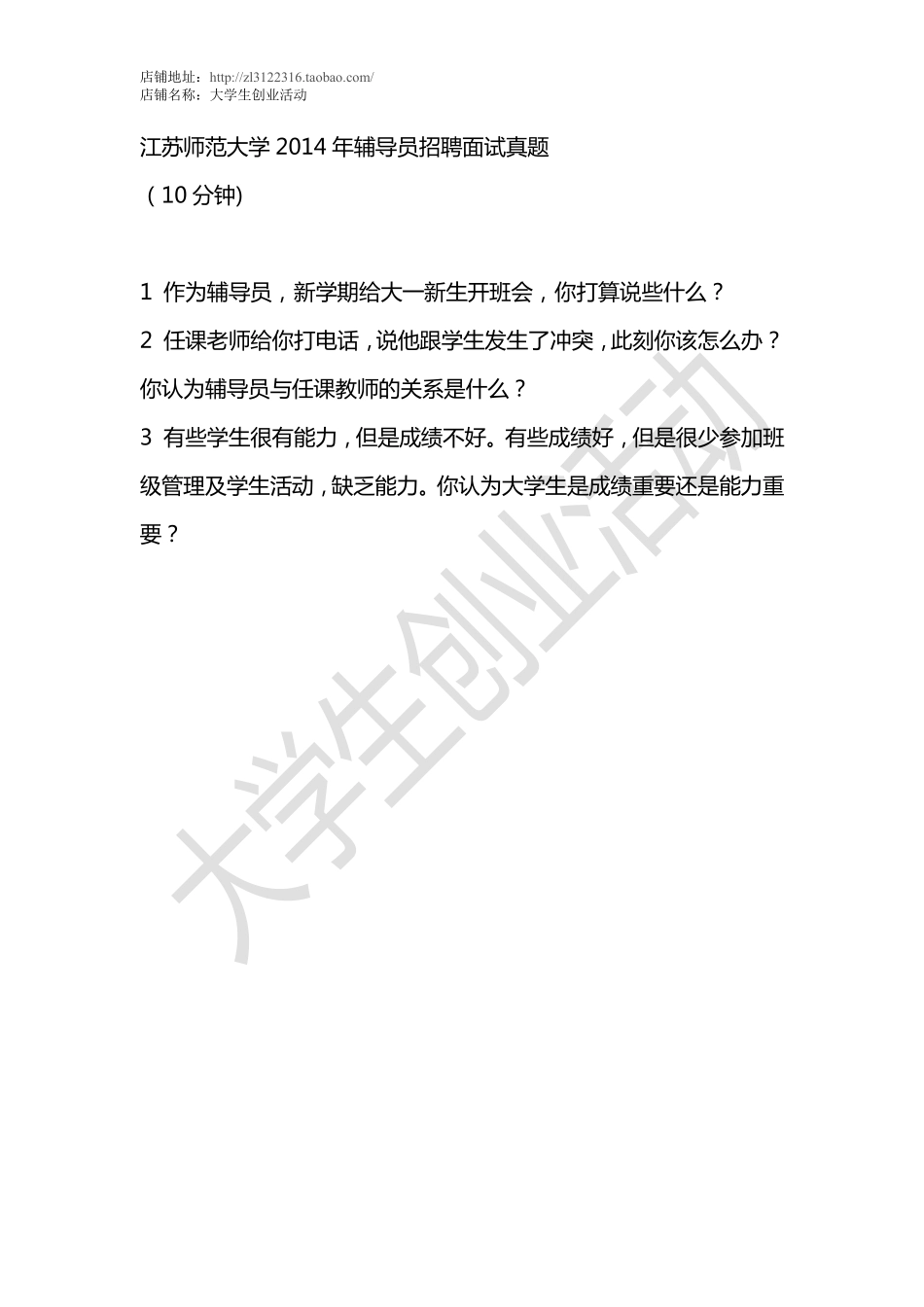 店铺地址：http://zl3122316.taobao.com/
店铺名称：大学生创业活动

江苏师范大学 2014 年辅导员招聘面试真题

（10 分钟)

1 作为辅导员，新学期给大一新生开班会，你打算说些什么？

2 任课老师给你打电话，说他跟学生发生了冲突，此刻你该怎么办？你认为辅导员与任课教师的关系是什么？

3 有些学生很有能力，但是成绩不好。有些成绩好，但是很少参加班级管理及学生活动，缺乏能力。你认为大学生是成绩重要还是能力重要？

大学生创业活动